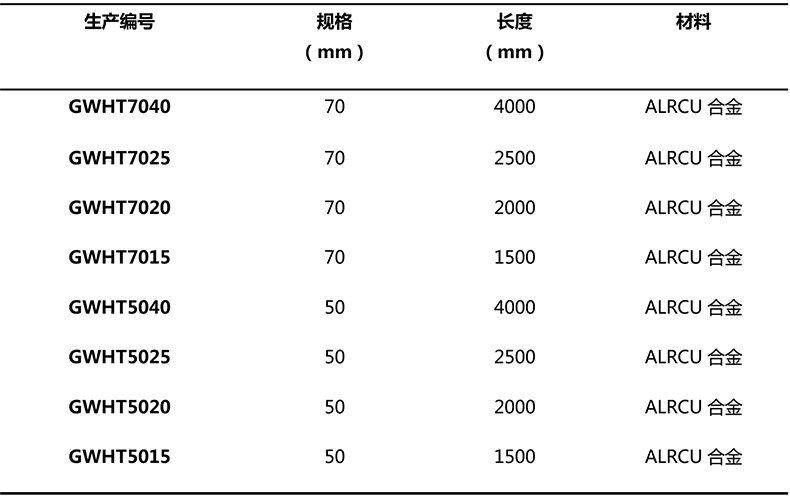 | 生产编号 | 规格（mm） | 长度（mm） | 材料 |
|---|---|---|---|
| GWHT7040 | 70 | 4000 | ALRCU合金 |
| GWHT7025 | 70 | 2500 | ALRCU合金 |
| GWHT7020 | 70 | 2000 | ALRCU合金 |
| GWHT7015 | 70 | 1500 | ALRCU合金 |
| GWHT5040 | 50 | 4000 | ALRCU合金 |
| GWHT5025 | 50 | 2500 | ALRCU合金 |
| GWHT5020 | 50 | 2000 | ALRCU合金 |
| GWHT5015 | 50 | 1500 | ALRCU合金 |